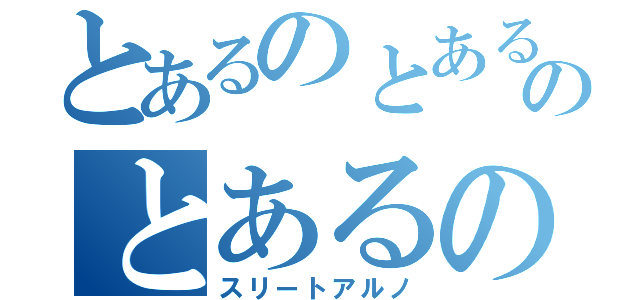 とあるのとあるの
とあるの
スリートアルノ